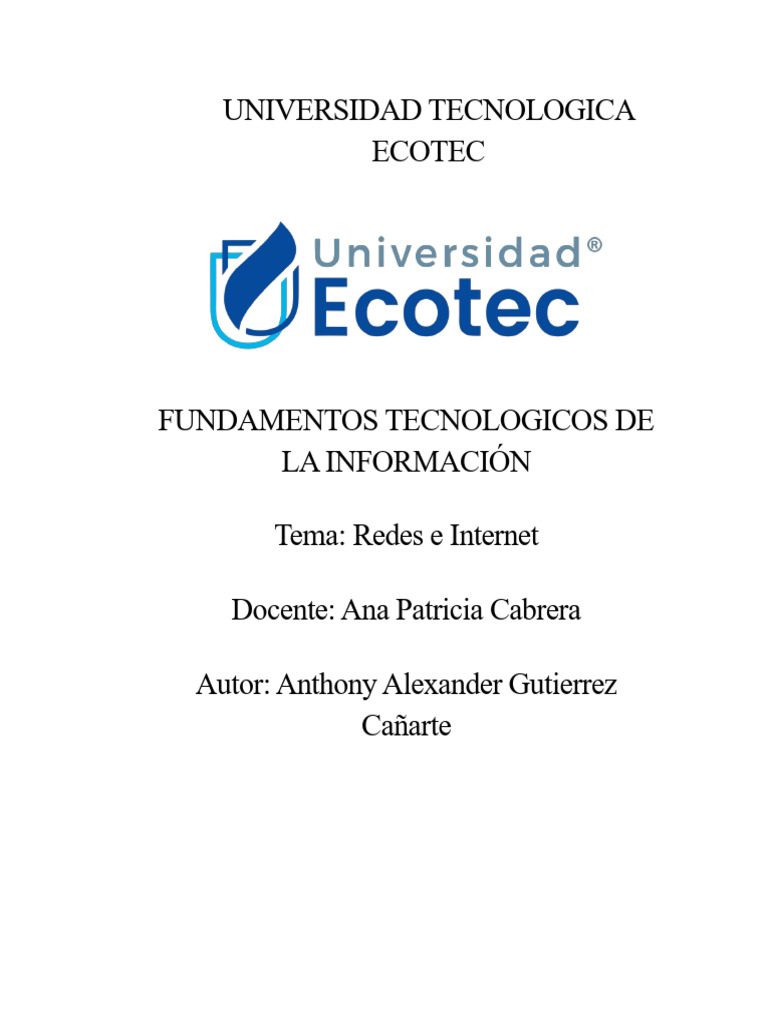 UNIVERSIDAD TECNOLOGICA
ECOTEC

Universidad®
Ecotec

FUNDAMENTOS TECNOLOGICOS DE LA INFORMACIÓN

Tema: Redes e Internet

Docente: Ana Patricia Cabrera

Autor: Anthony Alexander Gutierrez Cañarte